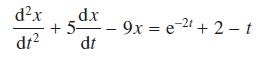 $\frac{d^2x}{dt^2} + 5\frac{dx}{dt} - 9x = e^{-2t} + 2 - t$